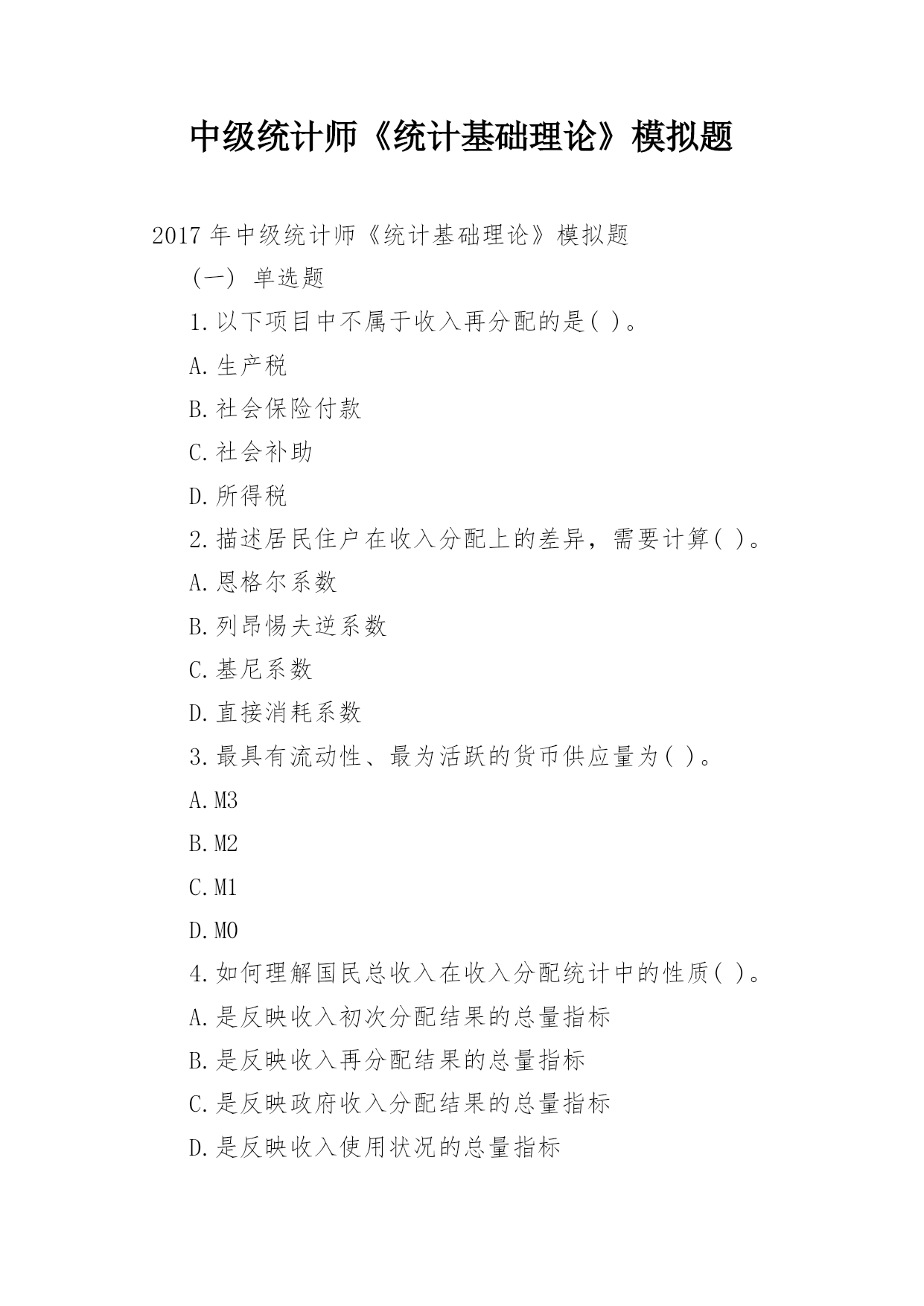 中级统计师《统计基础理论》模拟题

2017 年中级统计师《统计基础理论》模拟题

(一) 单选题

1.以下项目中不属于收入再分配的是( )。

A.生产税

B.社会保险付款

C.社会补助

D.所得税

2.描述居民住户在收入分配上的差异，需要计算( )。

A.恩格尔系数

B.列昂惕夫逆系数

C.基尼系数

D.直接消耗系数

3.最具有流动性、最为活跃的货币供应量为( )。

A.M3

B.M2

C.M1

D.M0

4.如何理解国民总收入在收入分配统计中的性质( )。

A.是反映收入初次分配结果的总量指标

B.是反映收入再分配结果的总量指标

C.是反映政府收入分配结果的总量指标

D.是反映收入使用状况的总量指标